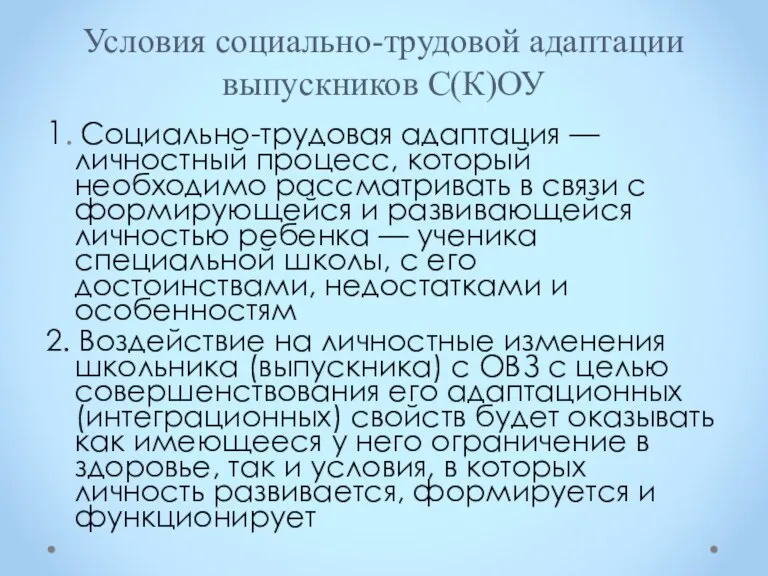 Условия социально-трудовой адаптации выпускников С(К)ОУ

1. Социально-трудовая адаптация — личностный процесс, который необходимо рассматривать в связи с формирующейся и развивающейся личностью ребенка — ученика специальной школы, с его достоинствами, недостатками и особенностям

2. Воздействие на личностные изменения школьника (выпускника) с ОВЗ с целью совершенствования его адаптационных (интеграционных) свойств будет оказывать как имеющееся у него ограничение в здоровье, так и условия, в которых личность развивается, формируется и функционирует